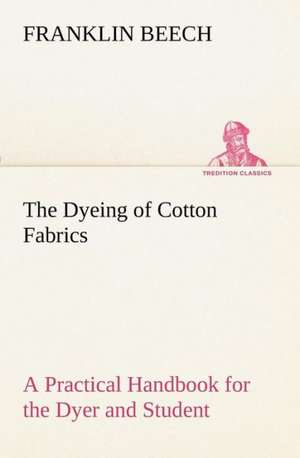 FRANKLIN BEECH

TREDITION CLASSICS

The Dyeing of Cotton Fabrics

A Practical Handbook for the Dyer and Student